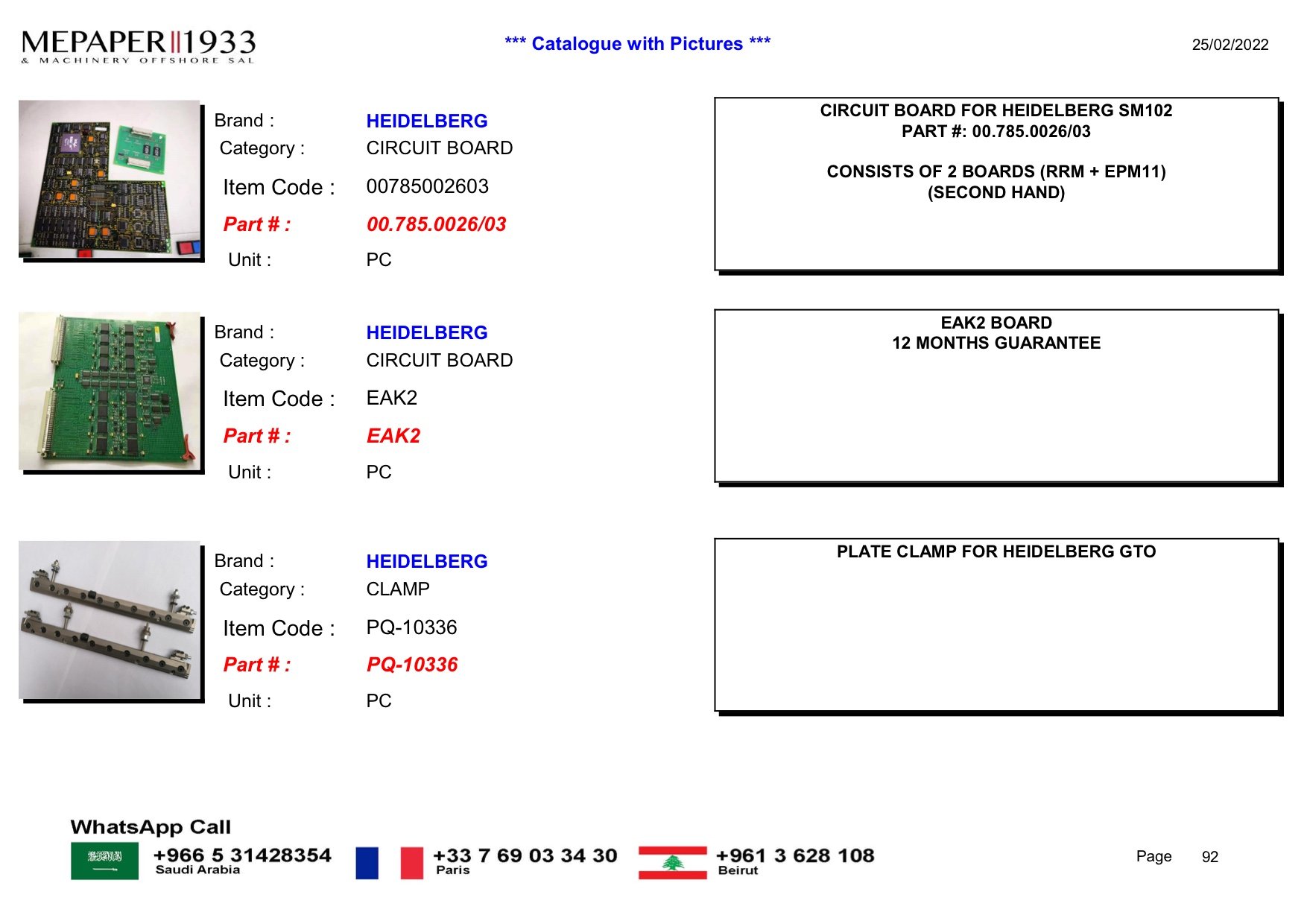 MEPAPER 1933
& MACHINERY OFFSHORE SAL

*** Catalogue with Pictures ***

25/02/2022

Brand : HEIDELBERG
Category : CIRCUIT BOARD
Item Code : 00785002603
Part # : 00.785.0026/03
Unit : PC

CIRCUIT BOARD FOR HEIDELBERG SM102
PART #: 00.785.0026/03

CONSISTS OF 2 BOARDS (RRM + EPM11)
(SECOND HAND)

Brand : HEIDELBERG
Category : CIRCUIT BOARD
Item Code : EAK2
Part # : EAK2
Unit : PC

EAK2 BOARD
12 MONTHS GUARANTEE

Brand : HEIDELBERG
Category : CLAMP
Item Code : PQ-10336
Part # : PQ-10336
Unit : PC

PLATE CLAMP FOR HEIDELBERG GTO

WhatsApp Call
+966 5 31428354
Saudi Arabia
+33 7 69 03 34 30
Paris
+961 3 628 108
Beirut

Page 92